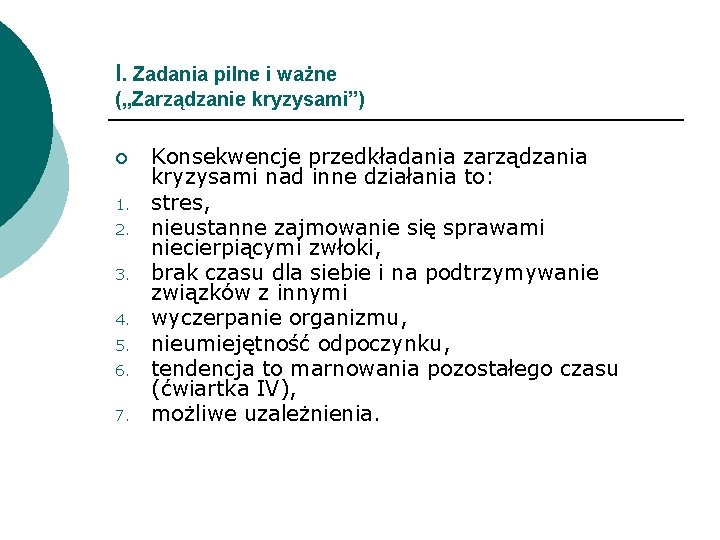 I. Zadania pilne i ważne
(„Zarządzanie kryzysami”)

Konsekwencje przedkładania zarządzania kryzysami nad inne działania to:
1. stres,
2. nieustanne zajmowanie się sprawami niecierpiącymi zwłoki,
3. brak czasu dla siebie i na podtrzymywanie związków z innymi
4. wyczerpanie organizmu,
5. nieumiejętność odpoczynku,
6. tendencja to marnowania pozostałego czasu (ćwiartka IV),
7. możliwe uzależnienia.